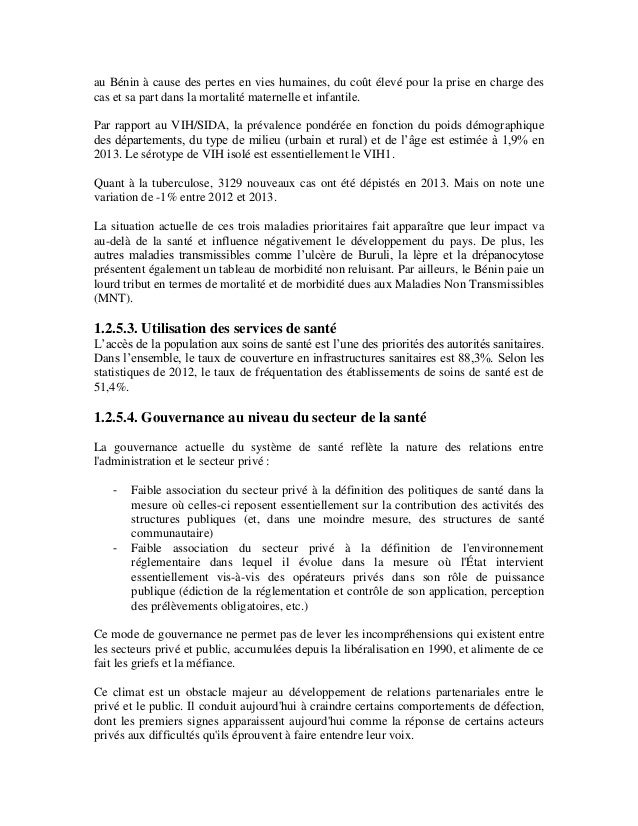 au Bénin à cause des pertes en vies humaines, du coût élevé pour la prise en charge des cas et sa part dans la mortalité maternelle et infantile.

Par rapport au VIH/SIDA, la prévalence pondérée en fonction du poids démographique des départements, du type de milieu (urbain et rural) et de l'âge est estimée à 1,9% en 2013. Le sérotype de VIH isolé est essentiellement le VIH1.

Quant à la tuberculose, 3129 nouveaux cas ont été dépistés en 2013. Mais on note une variation de -1% entre 2012 et 2013.

La situation actuelle de ces trois maladies prioritaires fait apparaître que leur impact va au-delà de la santé et influence négativement le développement du pays. De plus, les autres maladies transmissibles comme l'ulcère de Buruli, la lèpre et la drépanocytose présentent également un tableau de morbidité non reluisant. Par ailleurs, le Bénin paie un lourd tribut en termes de mortalité et de morbidité dues aux Maladies Non Transmissibles (MNT).

1.2.5.3. Utilisation des services de santé
L'accès de la population aux soins de santé est l'une des priorités des autorités sanitaires. Dans l'ensemble, le taux de couverture en infrastructures sanitaires est 88,3%. Selon les statistiques de 2012, le taux de fréquentation des établissements de soins de santé est de 51,4%.

1.2.5.4. Gouvernance au niveau du secteur de la santé

La gouvernance actuelle du système de santé reflète la nature des relations entre l'administration et le secteur privé :

- Faible association du secteur privé à la définition des politiques de santé dans la mesure où celles-ci reposent essentiellement sur la contribution des activités des structures publiques (et, dans une moindre mesure, des structures de santé communautaire)
- Faible association du secteur privé à la définition de l'environnement réglementaire dans lequel il évolue dans la mesure où l'État intervient essentiellement vis-à-vis des opérateurs privés dans son rôle de puissance publique (édiction de la réglementation et contrôle de son application, perception des prélèvements obligatoires, etc.)

Ce mode de gouvernance ne permet pas de lever les incompréhensions qui existent entre les secteurs privé et public, accumulées depuis la libéralisation en 1990, et alimente de ce fait les griefs et la méfiance.

Ce climat est un obstacle majeur au développement de relations partenariales entre le privé et le public. Il conduit aujourd'hui à craindre certains comportements de défection, dont les premiers signes apparaissent aujourd'hui comme la réponse de certains acteurs privés aux difficultés qu'ils éprouvent à faire entendre leur voix.